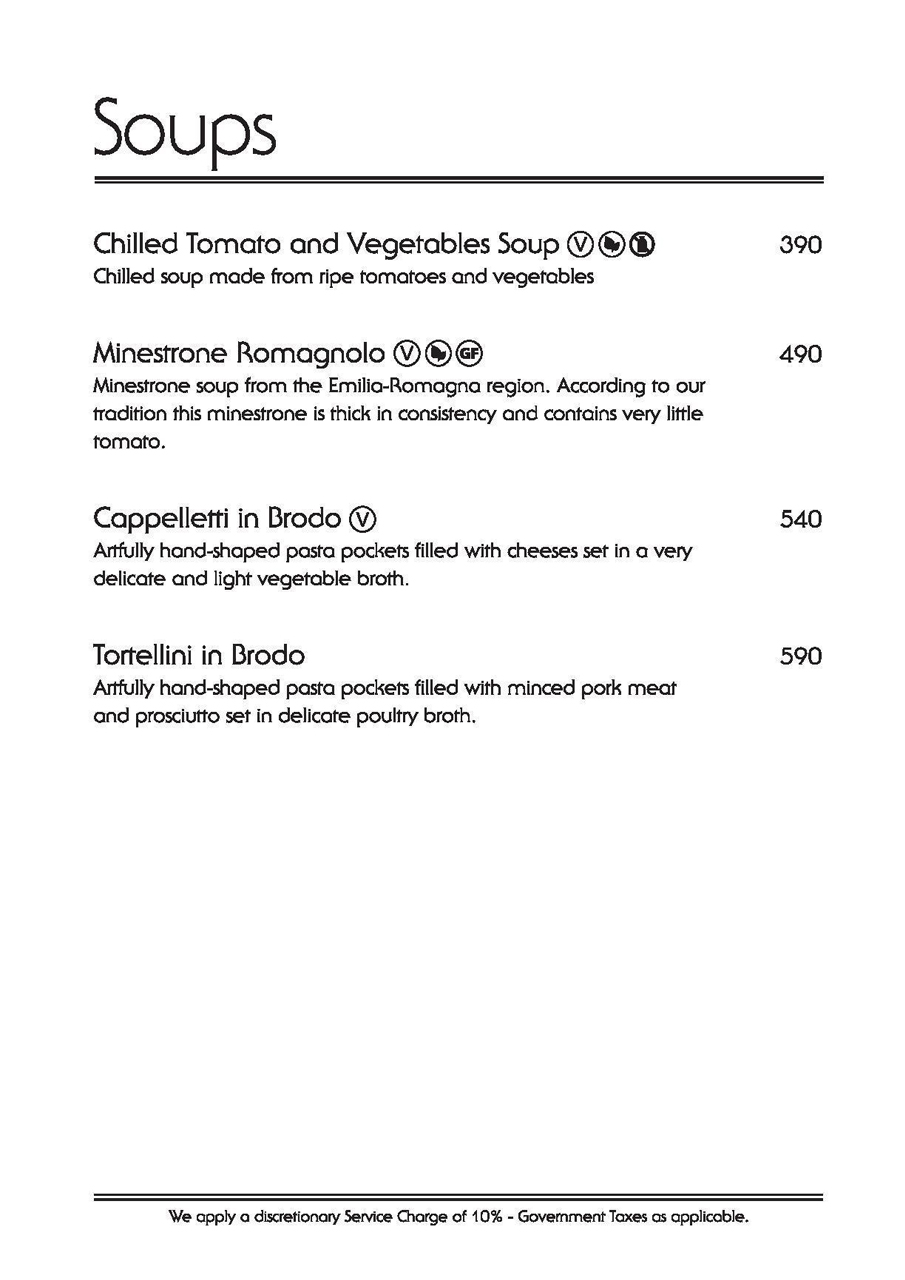 Soups

Chilled Tomato and Vegetables Soup Ⓥ 390
Chilled soup made from ripe tomatoes and vegetables

Minestrone Romagnolo Ⓥ GF 490
Minestrone soup from the Emilia-Romagna region. According to our tradition this minestrone is thick in consistency and contains very little tomato.

Cappelletti in Brodo Ⓥ 540
Artfully hand-shaped pasta pockets filled with cheeses set in a very delicate and light vegetable broth.

Tortellini in Brodo 590
Artfully hand-shaped pasta pockets filled with minced pork meat and prosciutto set in delicate poultry broth.

We apply a discretionary Service Charge of 10% - Government Taxes as applicable.